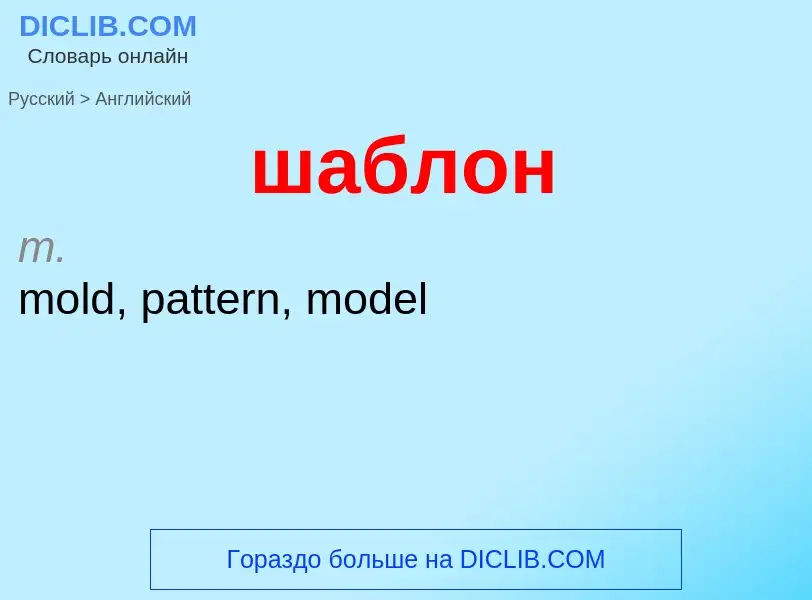 DICLIB.COM
Словарь онлайн

Русский > Английский

шаблон

m.
mold, pattern, model

Гораздо больше на DICLIB.COM